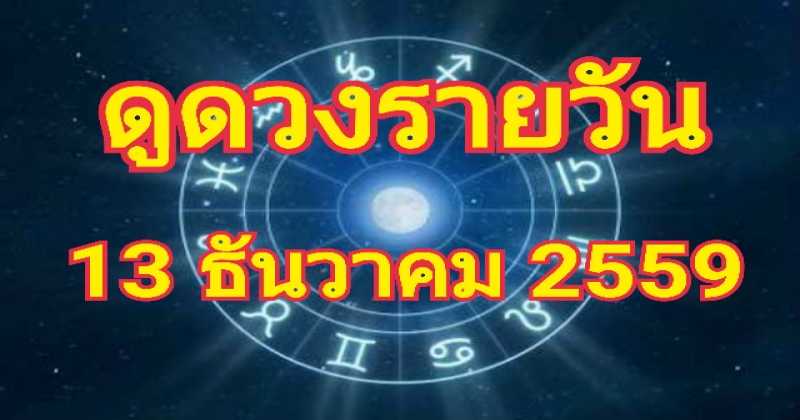 ดูดวงรายวัน

13 ธันวาคม 2559